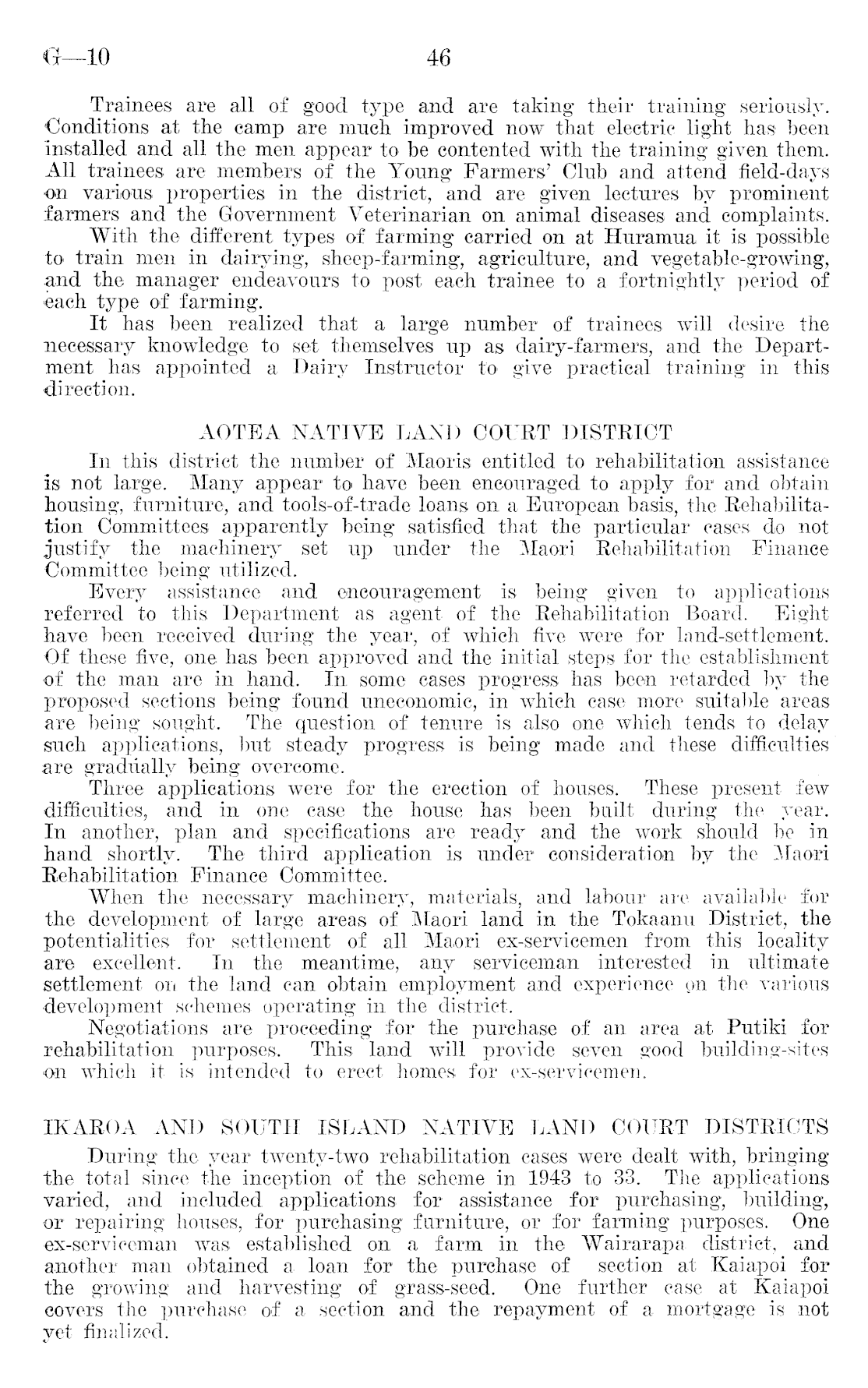 G—10 46

Trainees are all of good type and are taking their training seriously. Conditions at the camp are much improved now that electric light has been installed and all the men appear to be contented with the training given them. All trainees are members of the Young Farmers' Club and attend field-days on various properties in the district, and are given lectures by prominent farmers and the Government Veterinarian on animal diseases and complaints.

With the different types of farming carried on at Huramua it is possible to train men in dairying, sheep-farming, agriculture, and vegetable-growing, and the manager endeavours to post each trainee to a fortnightly period of each type of farming.

It has been realized that a large number of trainees will desire the necessary knowledge to set themselves up as dairy-farmers, and the Department has appointed a Dairy Instructor to give practical training in this direction.

AOTEA NATIVE LAND COURT DISTRICT

In this district the number of Maoris entitled to rehabilitation assistance is not large. Many appear to have been encouraged to apply for and obtain housing, furniture, and tools-of-trade loans on a European basis, the Rehabilitation Committees apparently being satisfied that the particular cases do not justify the machinery set up under the Maori Rehabilitation Finance Committee being utilized.

Every assistance and encouragement is being given to applications referred to this Department as agent of the Rehabilitation Board. Eight have been received during the year, of which five were for land-settlement. Of these five, one has been approved and the initial steps for the establishment of the man are in hand. In some cases progress has been retarded by the proposed sections being found uneconomic, in which case more suitable areas are being sought. The question of tenure is also one which tends to delay such applications, but steady progress is being made and these difficulties are gradually being overcome.

Three applications were for the erection of houses. These present few difficulties, and in one case the house has been built during the year. In another, plan and specifications are ready and the work should be in hand shortly. The third application is under consideration by the Maori Rehabilitation Finance Committee.

When the necessary machinery, materials, and labour are available for the development of large areas of Maori land in the Tokaanu District, the potentialities for settlement of all Maori ex-servicemen from this locality are excellent. In the meantime, any serviceman interested in ultimate settlement on the land can obtain employment and experience on the various development schemes operating in the district.

Negotiations are proceeding for the purchase of an area at Putiki for rehabilitation purposes. This land will provide seven good building-sites on which it is intended to erect homes for ex-servicemen.

IKAROA AND SOUTH ISLAND NATIVE LAND COURT DISTRICTS

During the year twenty-two rehabilitation cases were dealt with, bringing the total since the inception of the scheme in 1943 to 33. The applications varied, and included applications for assistance for purchasing, building, or repairing houses, for purchasing furniture, or for farming purposes. One ex-serviceman was established on a farm in the Wairarapa district, and another man obtained a loan for the purchase of section at Kaiapoi for the growing and harvesting of grass-seed. One further case at Kaiapoi covers the purchase of a section and the repayment of a mortgage is not yet finalized.